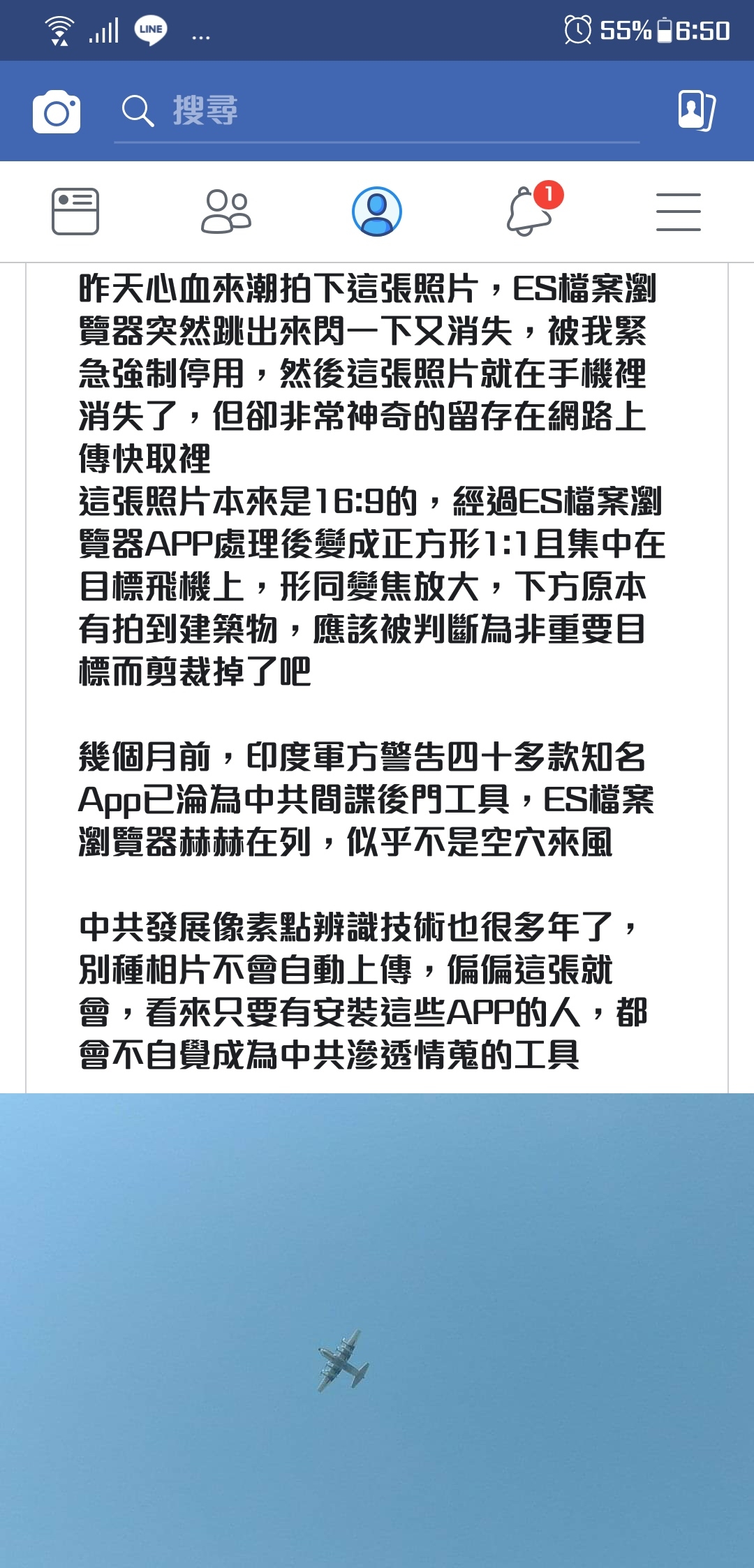 LINE ...
55% 6:50

搜尋

1

昨天心血來潮拍下這張照片，ES檔案瀏覽器突然跳出來閃一下又消失，被我緊急強制停用，然後這張照片就在手機裡消失了，但卻非常神奇的留存在網路上傳快取裡
這張照片本來是16:9的，經過ES檔案瀏覽器APP處理後變成正方形1:1且集中在目標飛機上，形同變焦放大，下方原本有拍到建築物，應該被判斷為非重要目標而剪裁掉了吧

幾個月前，印度軍方警告四十多款知名App已淪為中共間諜後門工具，ES檔案瀏覽器赫赫在列，似乎不是空穴來風

中共發展像素點辨識技術也很多年了，別種相片不會自動上傳，偏偏這張就會，看來只要有安裝這些APP的人，都會不自覺成為中共滲透情蒐的工具